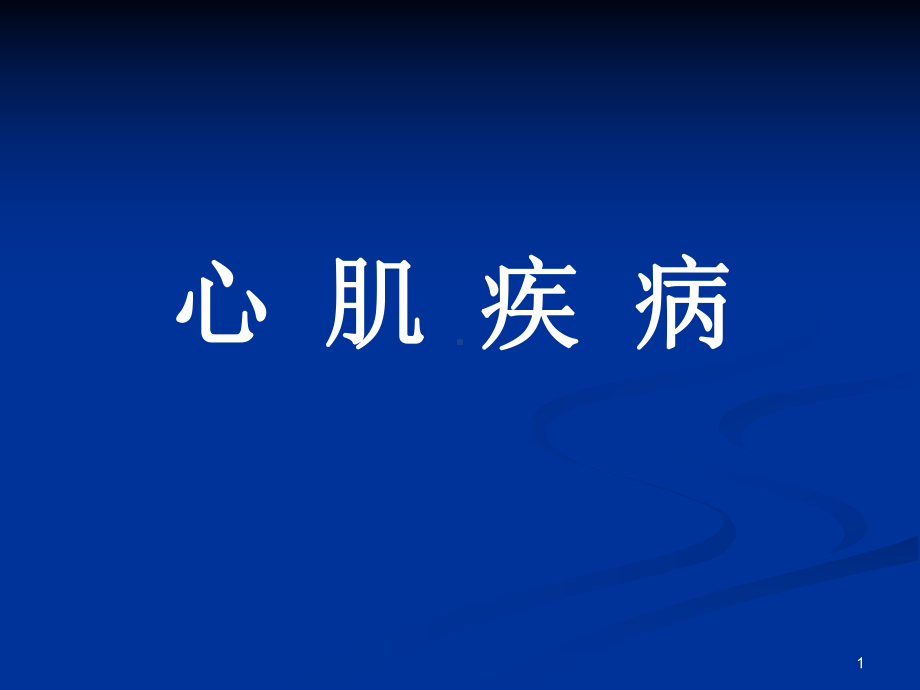 心 肌 疾 病

1